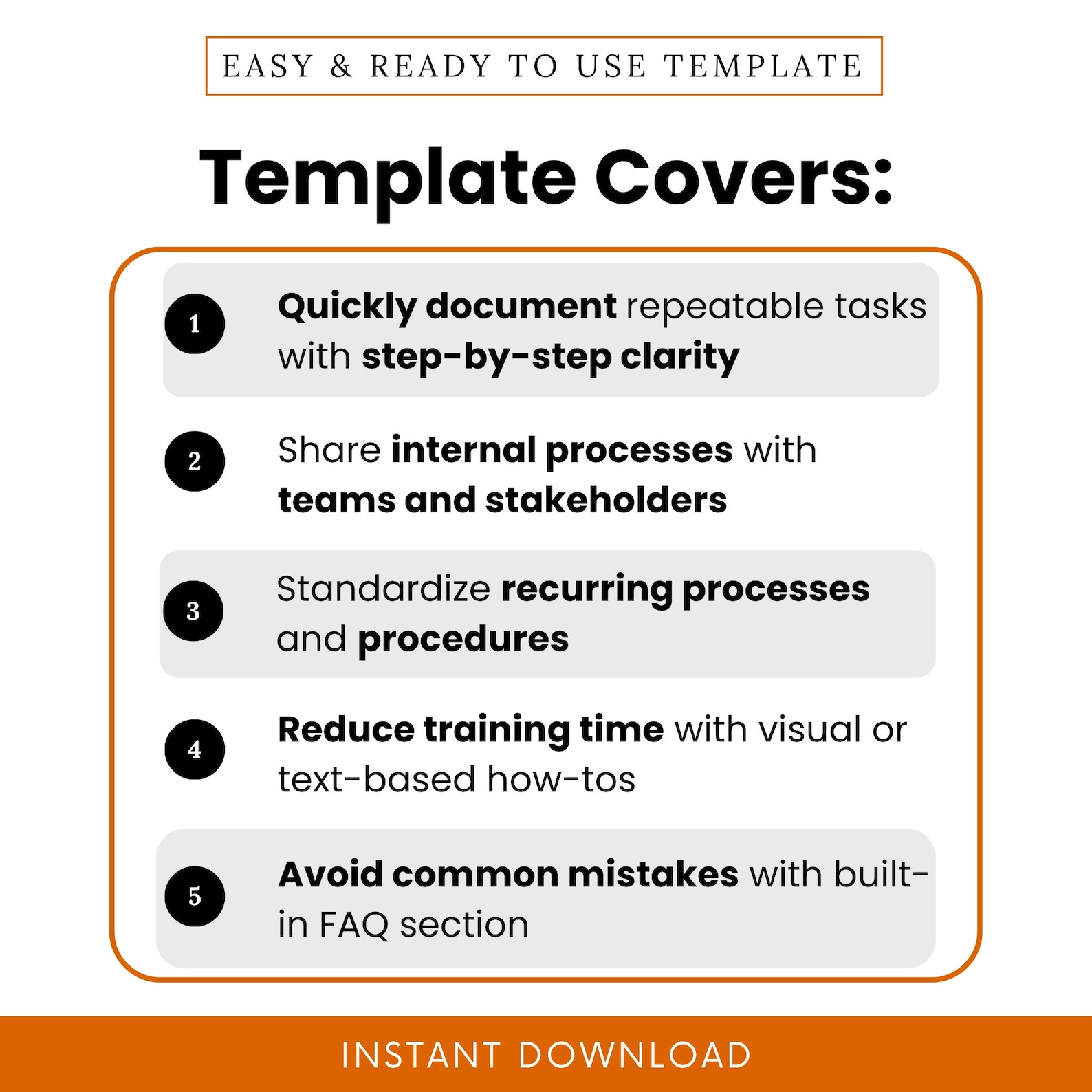 EASY & READY TO USE TEMPLATE

Template Covers:

1 Quickly document repeatable tasks with step-by-step clarity

2 Share internal processes with teams and stakeholders

3 Standardize recurring processes and procedures

4 Reduce training time with visual or text-based how-tos

5 Avoid common mistakes with built-in FAQ section

INSTANT DOWNLOAD